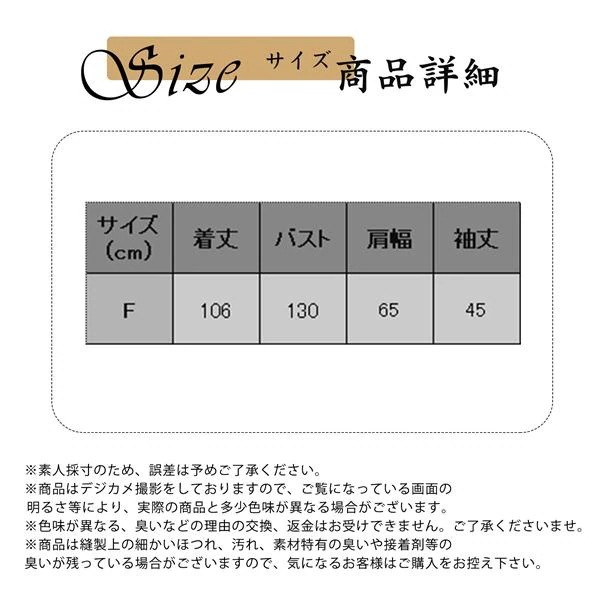 Size サイズ 商品詳細

| サイズ (cm) | 着丈 | バスト | 肩幅 | 袖丈 |
|---|---|---|---|---|
| F | 106 | 130 | 65 | 45 |

※素人採寸のため、誤差は予めご了承ください。
※商品はデジカメ撮影をしておりますので、ご覧になっている画面の明るさ等により、実際の商品と多少色味が異なる場合がございます。
※色味が異なる、臭いなどの理由の交換、返金はお受けできません。ご了承くださいませ。
※商品は縫製上の細かいほつれ、汚れ、素材特有の臭いや接着剤等の臭いが残っている場合がございますので、気になるお客様はご購入をお控え下さい。